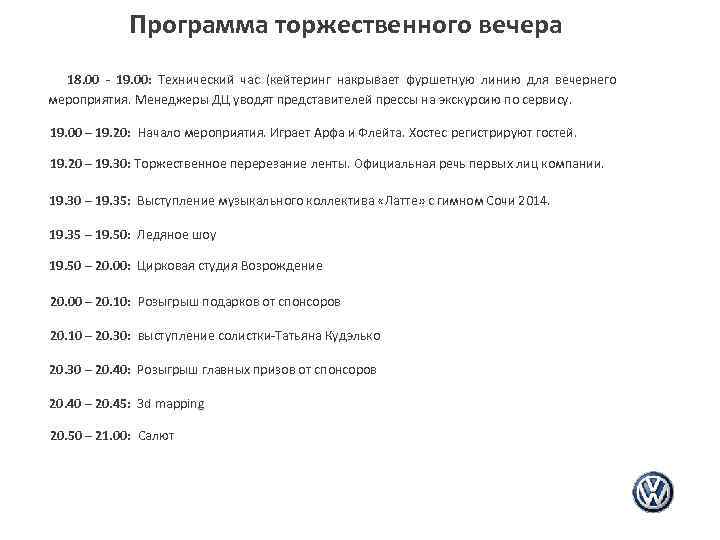 Программа торжественного вечера

18.00 - 19.00: Технический час (кейтеринг накрывает фуршетную линию для вечернего мероприятия. Менеджеры ДЦ уводят представителей прессы на экскурсию по сервису.

19.00 – 19.20: Начало мероприятия. Играет Арфа и Флейта. Хостес регистрируют гостей.

19.20 – 19.30: Торжественное перерезание ленты. Официальная речь первых лиц компании.

19.30 – 19.35: Выступление музыкального коллектива «Латте» с гимном Сочи 2014.

19.35 – 19.50: Ледяное шоу

19.50 – 20.00: Цирковая студия Возрождение

20.00 – 20.10: Розыгрыш подарков от спонсоров

20.10 – 20.30: выступление солистки-Татьяна Кудэлько

20.30 – 20.40: Розыгрыш главных призов от спонсоров

20.40 – 20.45: 3d mapping

20.50 – 21.00: Салют